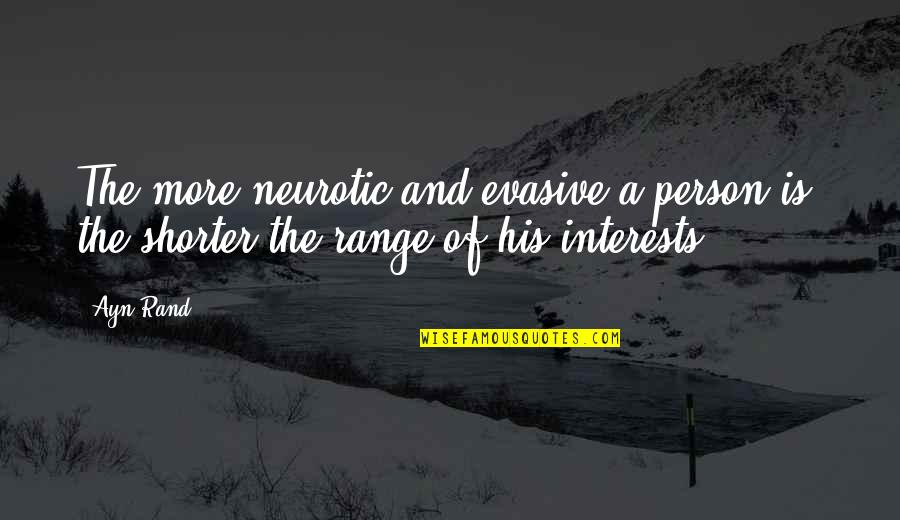 The more neurotic and evasive a person is, the shorter the range of his interests.

Ayn Rand

WISEFAMOUSQUOTES.COM